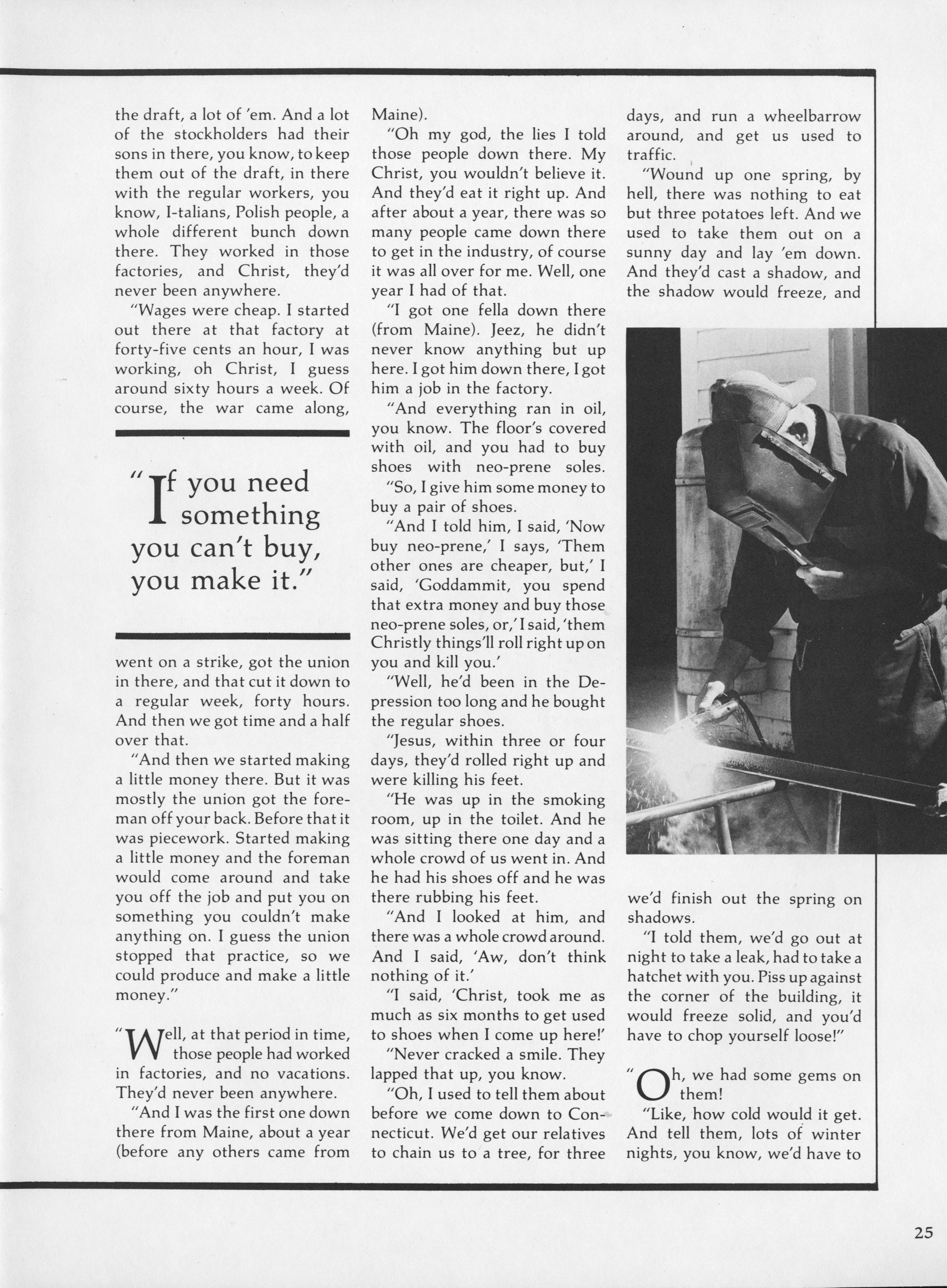 the draft, a lot of 'em. And a lot of the stockholders had their sons in there, you know, to keep them out of the draft, in there with the regular workers, you know, I-talians, Polish people, a whole different bunch down there. They worked in those factories, and Christ, they'd never been anywhere.

"Wages were cheap. I started out there at that factory at forty-five cents an hour, I was working, oh Christ, I guess around sixty hours a week. Of course, the war came along,

"If you need something you can't buy, you make it."

went on a strike, got the union in there, and that cut it down to a regular week, forty hours. And then we got time and a half over that.

"And then we started making a little money there. But it was mostly the union got the foreman off your back. Before that it was piecework. Started making a little money and the foreman would come around and take you off the job and put you on something you couldn't make anything on. I guess the union stopped that practice, so we could produce and make a little money."

"Well, at that period in time, those people had worked in factories, and no vacations. They'd never been anywhere.

"And I was the first one down there from Maine, about a year (before any others came from Maine).

"Oh my god, the lies I told those people down there. My Christ, you wouldn't believe it. And they'd eat it right up. And after about a year, there was so many people came down there to get in the industry, of course it was all over for me. Well, one year I had of that.

"I got one fella down there (from Maine). Jeez, he didn't never know anything but up here. I got him down there, I got him a job in the factory.

"And everything ran in oil, you know. The floor's covered with oil, and you had to buy shoes with neo-prene soles.

"So, I give him some money to buy a pair of shoes.

"And I told him, I said, 'Now buy neo-prene,' I says, 'Them other ones are cheaper, but,' I said, 'Goddammit, you spend that extra money and buy those neo-prene soles, or,' I said, 'them Christly things'll roll right up on you and kill you.'

"Well, he'd been in the Depression too long and he bought the regular shoes.

"Jesus, within three or four days, they'd rolled right up and were killing his feet.

"He was up in the smoking room, up in the toilet. And he was sitting there one day and a whole crowd of us went in. And he had his shoes off and he was there rubbing his feet.

"And I looked at him, and there was a whole crowd around. And I said, 'Aw, don't think nothing of it.'

"I said, 'Christ, took me as much as six months to get used to shoes when I come up here!'

"Never cracked a smile. They lapped that up, you know.

"Oh, I used to tell them about before we come down to Connecticut. We'd get our relatives to chain us to a tree, for three days, and run a wheelbarrow around, and get us used to traffic.

"Wound up one spring, by hell, there was nothing to eat but three potatoes left. And we used to take them out on a sunny day and lay 'em down. And they'd cast a shadow, and the shadow would freeze, and we'd finish out the spring on shadows.

"I told them, we'd go out at night to take a leak, had to take a hatchet with you. Piss up against the corner of the building, it would freeze solid, and you'd have to chop yourself loose!"

"Oh, we had some gems on them!

"Like, how cold would it get. And tell them, lots of winter nights, you know, we'd have to

25